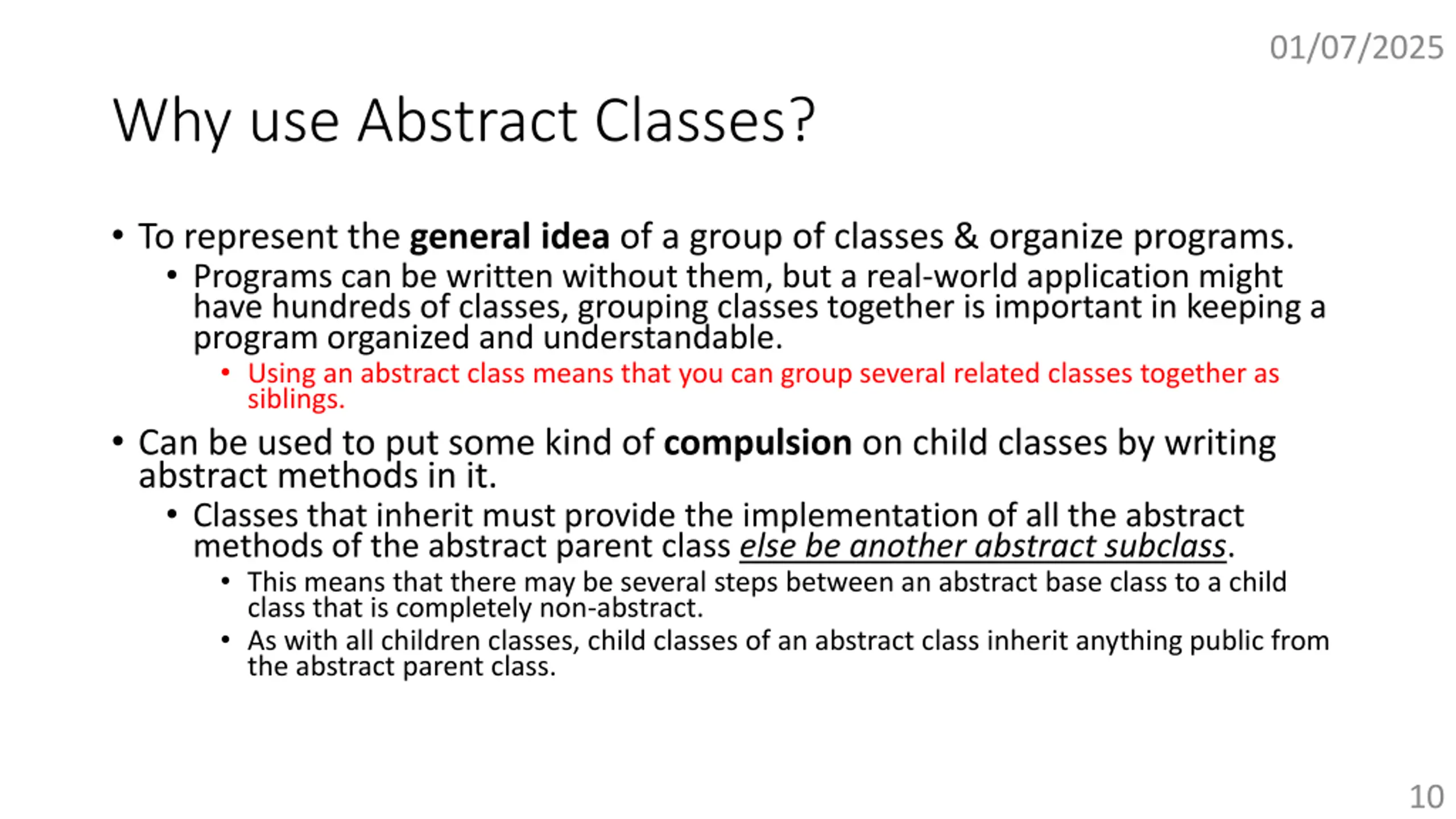 01/07/2025

Why use Abstract Classes?

• To represent the general idea of a group of classes & organize programs.
  • Programs can be written without them, but a real-world application might have hundreds of classes, grouping classes together is important in keeping a program organized and understandable.
    • Using an abstract class means that you can group several related classes together as siblings.
• Can be used to put some kind of compulsion on child classes by writing abstract methods in it.
  • Classes that inherit must provide the implementation of all the abstract methods of the abstract parent class else be another abstract subclass.
    • This means that there may be several steps between an abstract base class to a child class that is completely non-abstract.
    • As with all children classes, child classes of an abstract class inherit anything public from the abstract parent class.

10